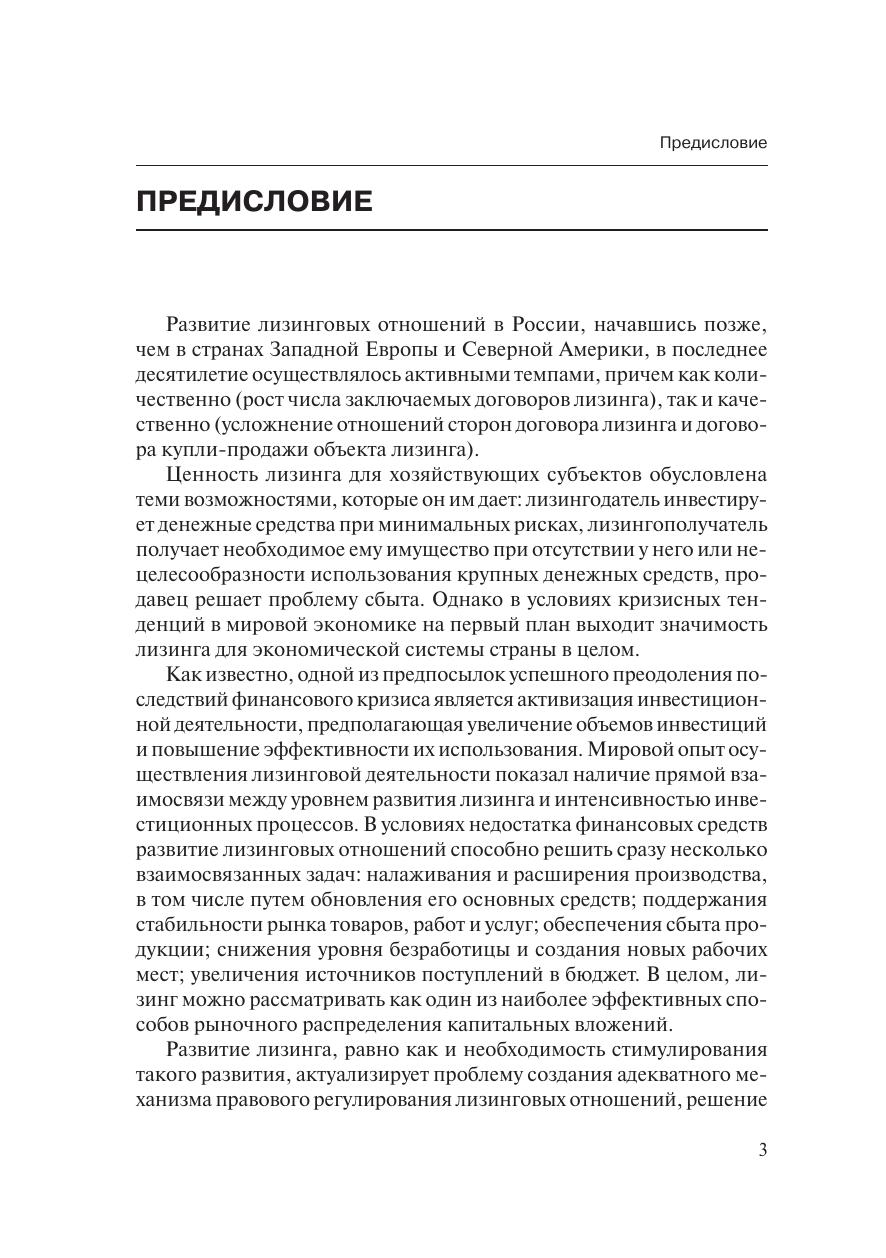 Предисловие

ПРЕДИСЛОВИЕ

Развитие лизинговых отношений в России, начавшись позже, чем в странах Западной Европы и Северной Америки, в последнее десятилетие осуществлялось активными темпами, причем как количественно (рост числа заключаемых договоров лизинга), так и качественно (усложнение отношений сторон договора лизинга и договора купли-продажи объекта лизинга).

Ценность лизинга для хозяйствующих субъектов обусловлена теми возможностями, которые он им дает: лизингодатель инвестирует денежные средства при минимальных рисках, лизингополучатель получает необходимое ему имущество при отсутствии у него или нецелесообразности использования крупных денежных средств, продавец решает проблему сбыта. Однако в условиях кризисных тенденций в мировой экономике на первый план выходит значимость лизинга для экономической системы страны в целом.

Как известно, одной из предпосылок успешного преодоления последствий финансового кризиса является активизация инвестиционной деятельности, предполагающая увеличение объемов инвестиций и повышение эффективности их использования. Мировой опыт осуществления лизинговой деятельности показал наличие прямой взаимосвязи между уровнем развития лизинга и интенсивностью инвестиционных процессов. В условиях недостатка финансовых средств развитие лизинговых отношений способно решить сразу несколько взаимосвязанных задач: налаживания и расширения производства, в том числе путем обновления его основных средств; поддержания стабильности рынка товаров, работ и услуг; обеспечения сбыта продукции; снижения уровня безработицы и создания новых рабочих мест; увеличения источников поступлений в бюджет. В целом, лизинг можно рассматривать как один из наиболее эффективных способов рыночного распределения капитальных вложений.

Развитие лизинга, равно как и необходимость стимулирования такого развития, актуализирует проблему создания адекватного механизма правового регулирования лизинговых отношений, решение

3